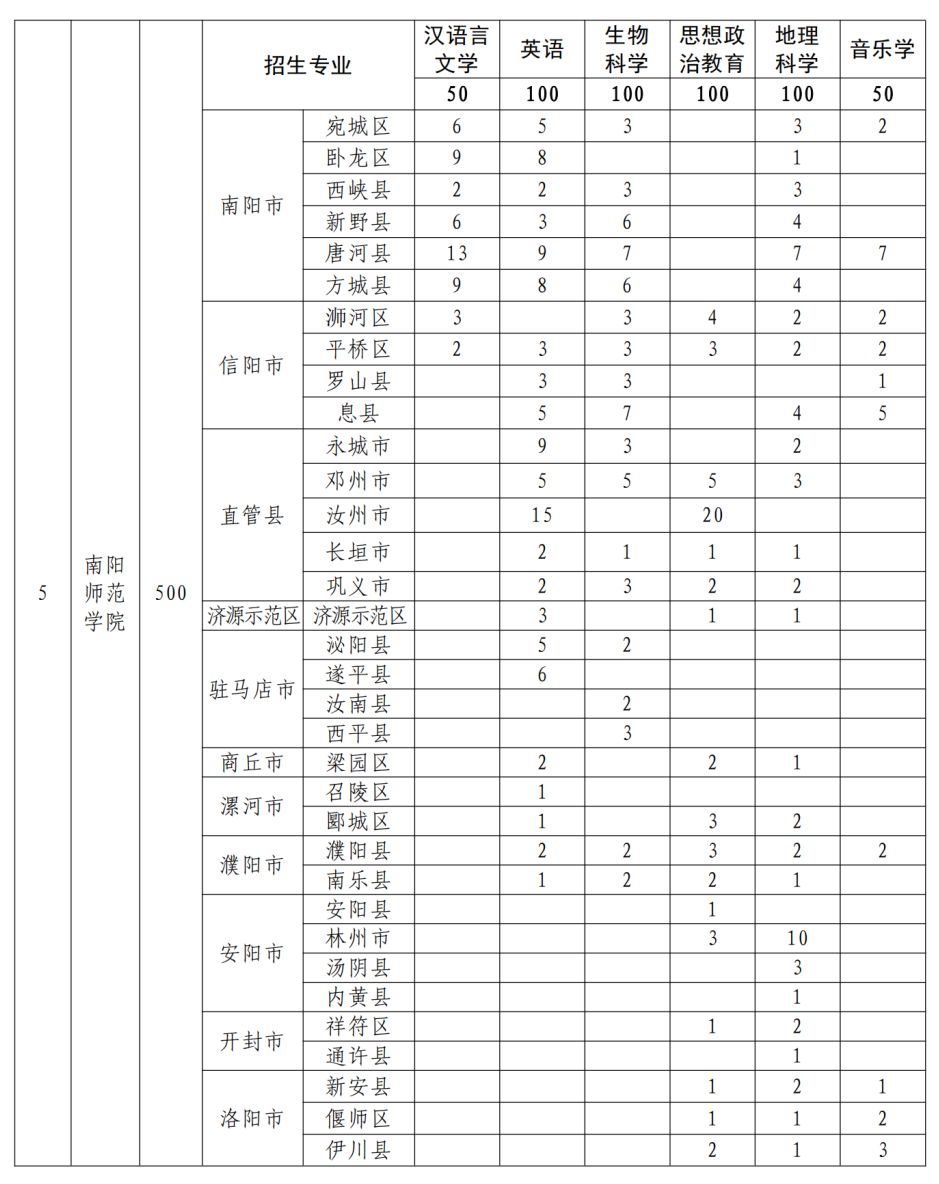 | | | | 招生专业 | | 汉语言文学 | 英语 | 生物科学 | 思想政治教育 | 地理科学 | 音乐学 |
|---|---|---|---|---|---|---|---|---|---|---|
| | | | | | 50 | 100 | 100 | 100 | 100 | 50 |
| 5 | 南阳师范学院 | 500 | 南阳市 | 宛城区 | 6 | 5 | 3 | | 3 | 2 |
| | | | | 卧龙区 | 9 | 8 | | | 1 | |
| | | | | 西峡县 | 2 | 2 | 3 | | 3 | |
| | | | | 新野县 | 6 | 3 | 6 | | 4 | |
| | | | | 唐河县 | 13 | 9 | 7 | | 7 | 7 |
| | | | | 方城县 | 9 | 8 | 6 | | 4 | |
| | | | 信阳市 | 浉河区 | 3 | | 3 | 4 | 2 | 2 |
| | | | | 平桥区 | 2 | 3 | 3 | 3 | 2 | 2 |
| | | | | 罗山县 | | 3 | 3 | | | 1 |
| | | | | 息县 | | 5 | 7 | | 4 | 5 |
| | | | 直管县 | 永城市 | | 9 | 3 | | 2 | |
| | | | | 邓州市 | | 5 | 5 | 5 | 3 | |
| | | | | 汝州市 | | 15 | | 20 | | |
| | | | | 长垣市 | | 2 | 1 | 1 | 1 | |
| | | | | 巩义市 | | 2 | 3 | 2 | 2 | |
| | | | 济源示范区 | 济源示范区 | | 3 | | 1 | 1 | |
| | | | 驻马店市 | 泌阳县 | | 5 | 2 | | | |
| | | | | 遂平县 | | 6 | | | | |
| | | | | 汝南县 | | | 2 | | | |
| | | | | 西平县 | | | 3 | | | |
| | | | 商丘市 | 梁园区 | | 2 | | 2 | 1 | |
| | | | 漯河市 | 召陵区 | | 1 | | | | |
| | | | | 郾城区 | | 1 | | 3 | 2 | |
| | | | 濮阳市 | 濮阳县 | | 2 | 2 | 3 | 2 | 2 |
| | | | | 南乐县 | | 1 | 2 | 2 | 1 | |
| | | | 安阳市 | 安阳县 | | | | 1 | | |
| | | | | 林州市 | | | | 3 | 10 | |
| | | | | 汤阴县 | | | | | 3 | |
| | | | | 内黄县 | | | | | 1 | |
| | | | 开封市 | 祥符区 | | | | 1 | 2 | |
| | | | | 通许县 | | | | | 1 | |
| | | | 洛阳市 | 新安县 | | | | 1 | 2 | 1 |
| | | | | 偃师区 | | | | 1 | 1 | 2 |
| | | | | 伊川县 | | | | 2 | 1 | 3 |